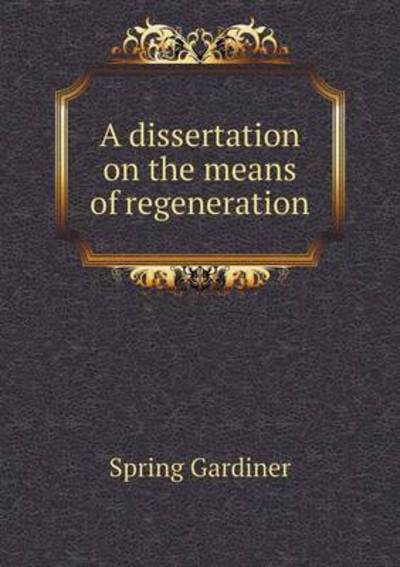 A dissertation on the means of regeneration

Spring Gardiner